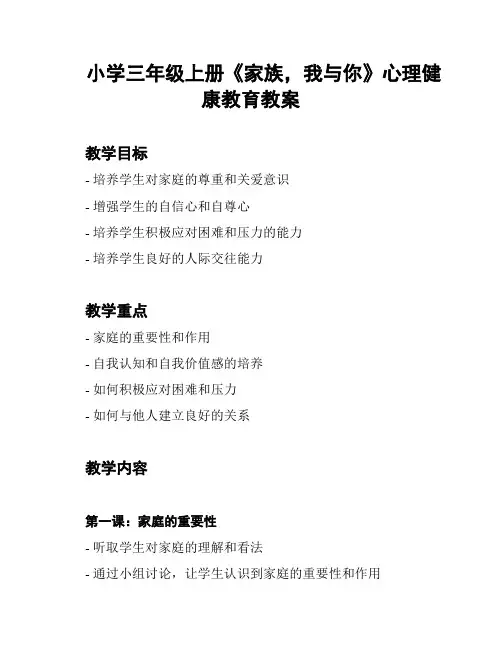 小学三年级上册《家族，我与你》心理健康教育教案

教学目标

- 培养学生对家庭的尊重和关爱意识
- 增强学生的自信心和自尊心
- 培养学生积极应对困难和压力的能力
- 培养学生良好的人际交往能力

教学重点

- 家庭的重要性和作用
- 自我认知和自我价值感的培养
- 如何积极应对困难和压力
- 如何与他人建立良好的关系

教学内容

第一课：家庭的重要性

- 听取学生对家庭的理解和看法
- 通过小组讨论，让学生认识到家庭的重要性和作用